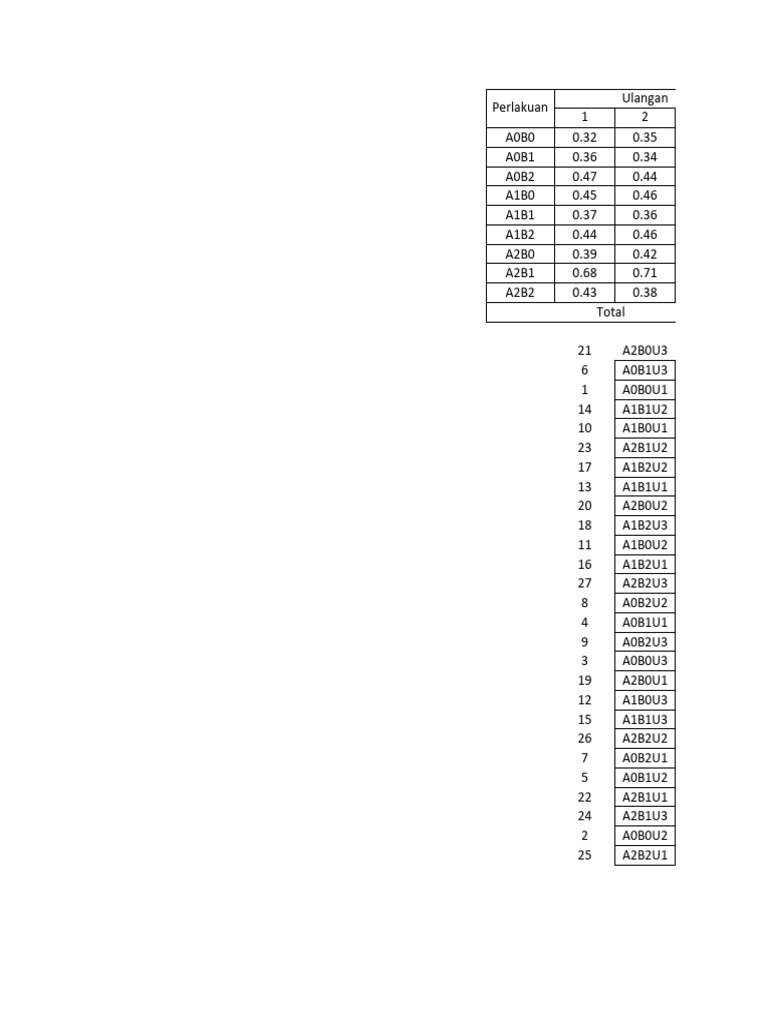 | Perlakuan | Ulangan | |
|---|---|---|
| | 1 | 2 |
| A0B0 | 0.32 | 0.35 |
| A0B1 | 0.36 | 0.34 |
| A0B2 | 0.47 | 0.44 |
| A1B0 | 0.45 | 0.46 |
| A1B1 | 0.37 | 0.36 |
| A1B2 | 0.44 | 0.46 |
| A2B0 | 0.39 | 0.42 |
| A2B1 | 0.68 | 0.71 |
| A2B2 | 0.43 | 0.38 |
| Total | | |

| | |
|---|---|
| 21 | A2B0U3 |
| 6 | A0B1U3 |
| 1 | A0B0U1 |
| 14 | A1B1U2 |
| 10 | A1B0U1 |
| 23 | A2B1U2 |
| 17 | A1B2U2 |
| 13 | A1B1U1 |
| 20 | A2B0U2 |
| 18 | A1B2U3 |
| 11 | A1B0U2 |
| 16 | A1B2U1 |
| 27 | A2B2U3 |
| 8 | A0B2U2 |
| 4 | A0B1U1 |
| 9 | A0B2U3 |
| 3 | A0B0U3 |
| 19 | A2B0U1 |
| 12 | A1B0U3 |
| 15 | A1B1U3 |
| 26 | A2B2U2 |
| 7 | A0B2U1 |
| 5 | A0B1U2 |
| 22 | A2B1U1 |
| 24 | A2B1U3 |
| 2 | A0B0U2 |
| 25 | A2B2U1 |